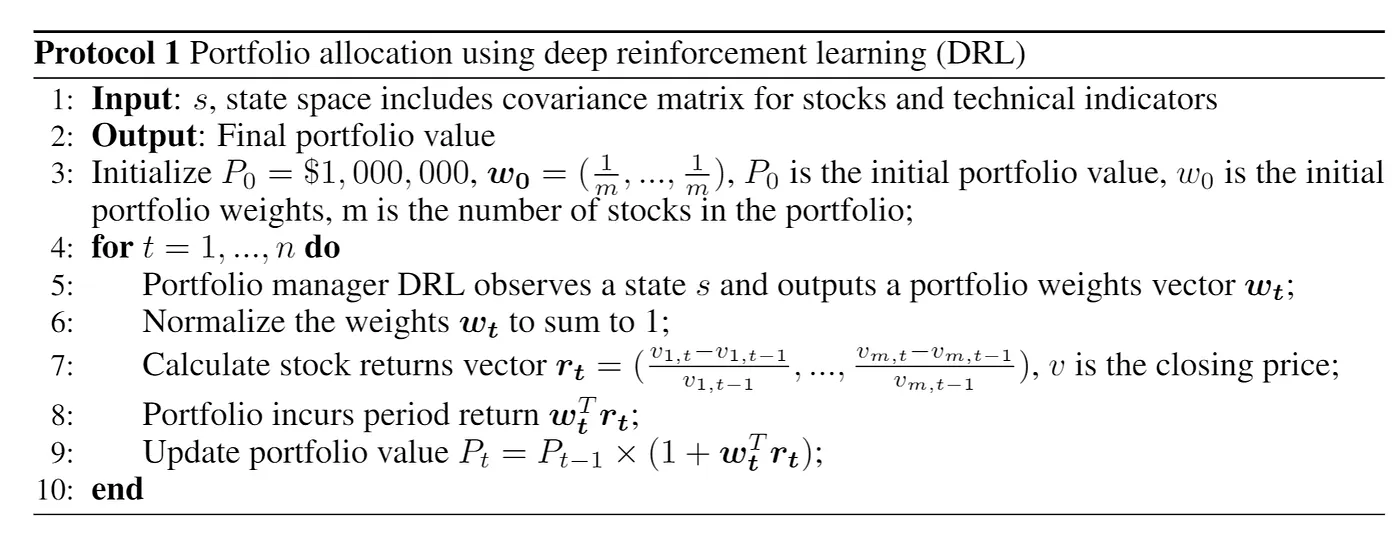 Protocol 1 Portfolio allocation using deep reinforcement learning (DRL)

1: Input: $s$, state space includes covariance matrix for stocks and technical indicators
2: Output: Final portfolio value
3: Initialize $P_0 = \$1,000,000$, $\boldsymbol{w_0} = (\frac{1}{m}, ..., \frac{1}{m})$, $P_0$ is the initial portfolio value, $w_0$ is the initial portfolio weights, m is the number of stocks in the portfolio;
4: for $t = 1, ..., n$ do
5: Portfolio manager DRL observes a state $s$ and outputs a portfolio weights vector $\boldsymbol{w_t}$;
6: Normalize the weights $\boldsymbol{w_t}$ to sum to 1;
7: Calculate stock returns vector $\boldsymbol{r_t} = (\frac{v_{1,t}-v_{1,t-1}}{v_{1,t-1}}, ..., \frac{v_{m,t}-v_{m,t-1}}{v_{m,t-1}})$, $v$ is the closing price;
8: Portfolio incurs period return $\boldsymbol{w_t}^T \boldsymbol{r_t}$;
9: Update portfolio value $P_t = P_{t-1} \times (1 + \boldsymbol{w_t}^T \boldsymbol{r_t})$;
10: end